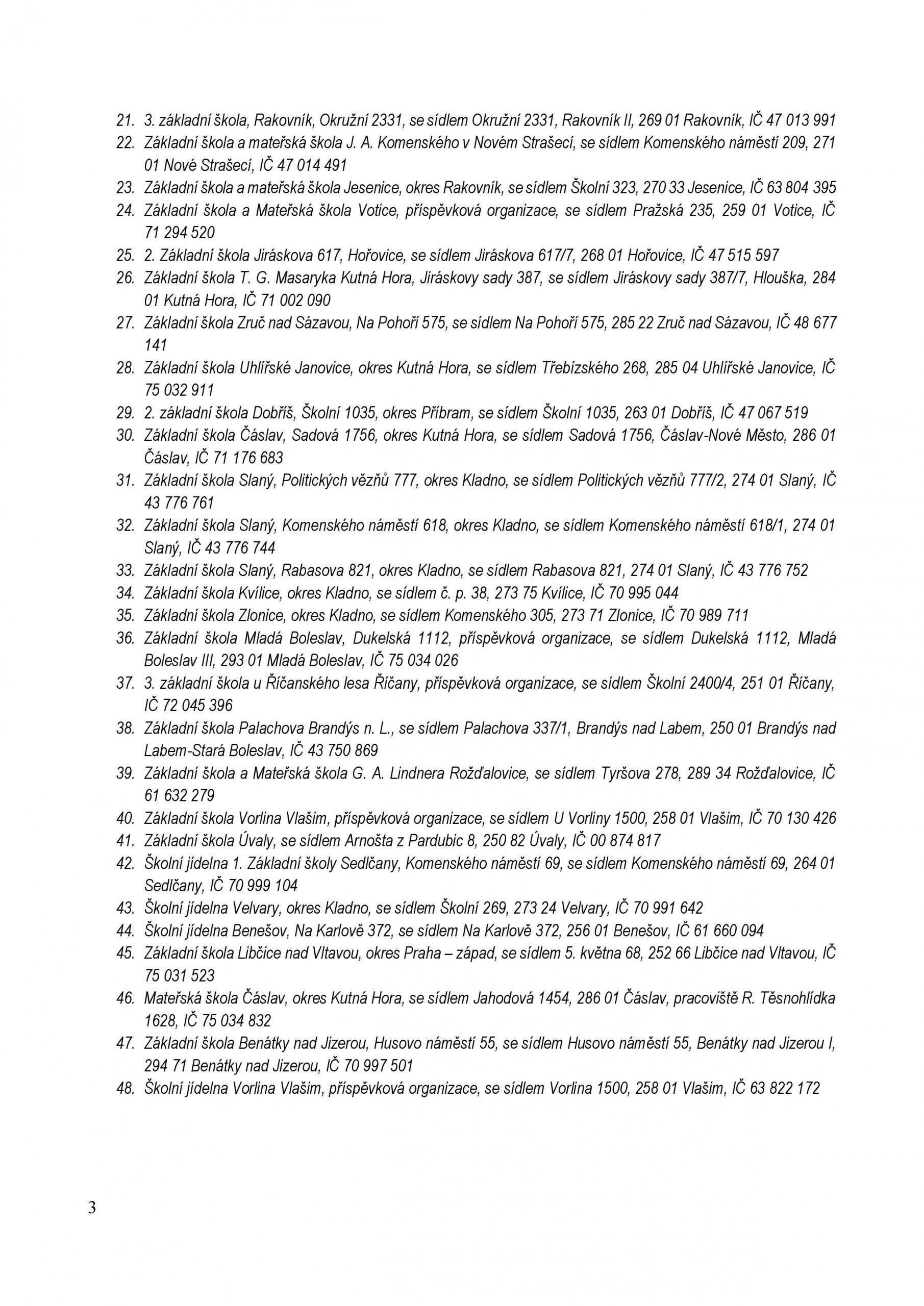 21. 3. základní škola, Rakovník, Okružní 2331, se sídlem Okružní 2331, Rakovník II, 269 01 Rakovník, IČ 47 013 991
22. Základní škola a mateřská škola J. A. Komenského v Novém Strašecí, se sídlem Komenského náměstí 209, 271 01 Nové Strašecí, IČ 47 014 491
23. Základní škola a mateřská škola Jesenice, okres Rakovník, se sídlem Školní 323, 270 33 Jesenice, IČ 63 804 395
24. Základní škola a Mateřská škola Votice, příspěvková organizace, se sídlem Pražská 235, 259 01 Votice, IČ 71 294 520
25. 2. Základní škola Jiráskova 617, Hořovice, se sídlem Jiráskova 617/7, 268 01 Hořovice, IČ 47 515 597
26. Základní škola T. G. Masaryka Kutná Hora, Jiráskovy sady 387, se sídlem Jiráskovy sady 387/7, Hlouška, 284 01 Kutná Hora, IČ 71 002 090
27. Základní škola Zruč nad Sázavou, Na Pohoří 575, se sídlem Na Pohoří 575, 285 22 Zruč nad Sázavou, IČ 48 677 141
28. Základní škola Uhlířské Janovice, okres Kutná Hora, se sídlem Třebízského 268, 285 04 Uhlířské Janovice, IČ 75 032 911
29. 2. základní škola Dobříš, Školní 1035, okres Příbram, se sídlem Školní 1035, 263 01 Dobříš, IČ 47 067 519
30. Základní škola Čáslav, Sadová 1756, okres Kutná Hora, se sídlem Sadová 1756, Čáslav-Nové Město, 286 01 Čáslav, IČ 71 176 683
31. Základní škola Slaný, Politických vězňů 777, okres Kladno, se sídlem Politických vězňů 777/2, 274 01 Slaný, IČ 43 776 761
32. Základní škola Slaný, Komenského náměstí 618, okres Kladno, se sídlem Komenského náměstí 618/1, 274 01 Slaný, IČ 43 776 744
33. Základní škola Slaný, Rabasova 821, okres Kladno, se sídlem Rabasova 821, 274 01 Slaný, IČ 43 776 752
34. Základní škola Kvílice, okres Kladno, se sídlem č. p. 38, 273 75 Kvílice, IČ 70 995 044
35. Základní škola Zlonice, okres Kladno, se sídlem Komenského 305, 273 71 Zlonice, IČ 70 989 711
36. Základní škola Mladá Boleslav, Dukelská 1112, příspěvková organizace, se sídlem Dukelská 1112, Mladá Boleslav III, 293 01 Mladá Boleslav, IČ 75 034 026
37. 3. základní škola u Říčanského lesa Říčany, příspěvková organizace, se sídlem Školní 2400/4, 251 01 Říčany, IČ 72 045 396
38. Základní škola Palachova Brandýs n. L., se sídlem Palachova 337/1, Brandýs nad Labem, 250 01 Brandýs nad Labem-Stará Boleslav, IČ 43 750 869
39. Základní škola a Mateřská škola G. A. Lindnera Rožďalovice, se sídlem Tyršova 278, 289 34 Rožďalovice, IČ 61 632 279
40. Základní škola Vorlina Vlašim, příspěvková organizace, se sídlem U Vorliny 1500, 258 01 Vlašim, IČ 70 130 426
41. Základní škola Úvaly, se sídlem Arnošta z Pardubic 8, 250 82 Úvaly, IČ 00 874 817
42. Školní jídelna 1. Základní školy Sedlčany, Komenského náměstí 69, se sídlem Komenského náměstí 69, 264 01 Sedlčany, IČ 70 999 104
43. Školní jídelna Velvary, okres Kladno, se sídlem Školní 269, 273 24 Velvary, IČ 70 991 642
44. Školní jídelna Benešov, Na Karlově 372, se sídlem Na Karlově 372, 256 01 Benešov, IČ 61 660 094
45. Základní škola Libčice nad Vltavou, okres Praha – západ, se sídlem 5. května 68, 252 66 Libčice nad Vltavou, IČ 75 031 523
46. Mateřská škola Čáslav, okres Kutná Hora, se sídlem Jahodová 1454, 286 01 Čáslav, pracoviště R. Těsnohlídka 1628, IČ 75 034 832
47. Základní škola Benátky nad Jizerou, Husovo náměstí 55, se sídlem Husovo náměstí 55, Benátky nad Jizerou I, 294 71 Benátky nad Jizerou, IČ 70 997 501
48. Školní jídelna Vorlina Vlašim, příspěvková organizace, se sídlem Vorlina 1500, 258 01 Vlašim, IČ 63 822 172

3